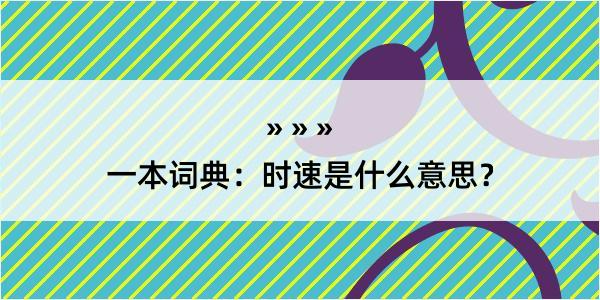 » » »

一本词典：时速是什么意思？